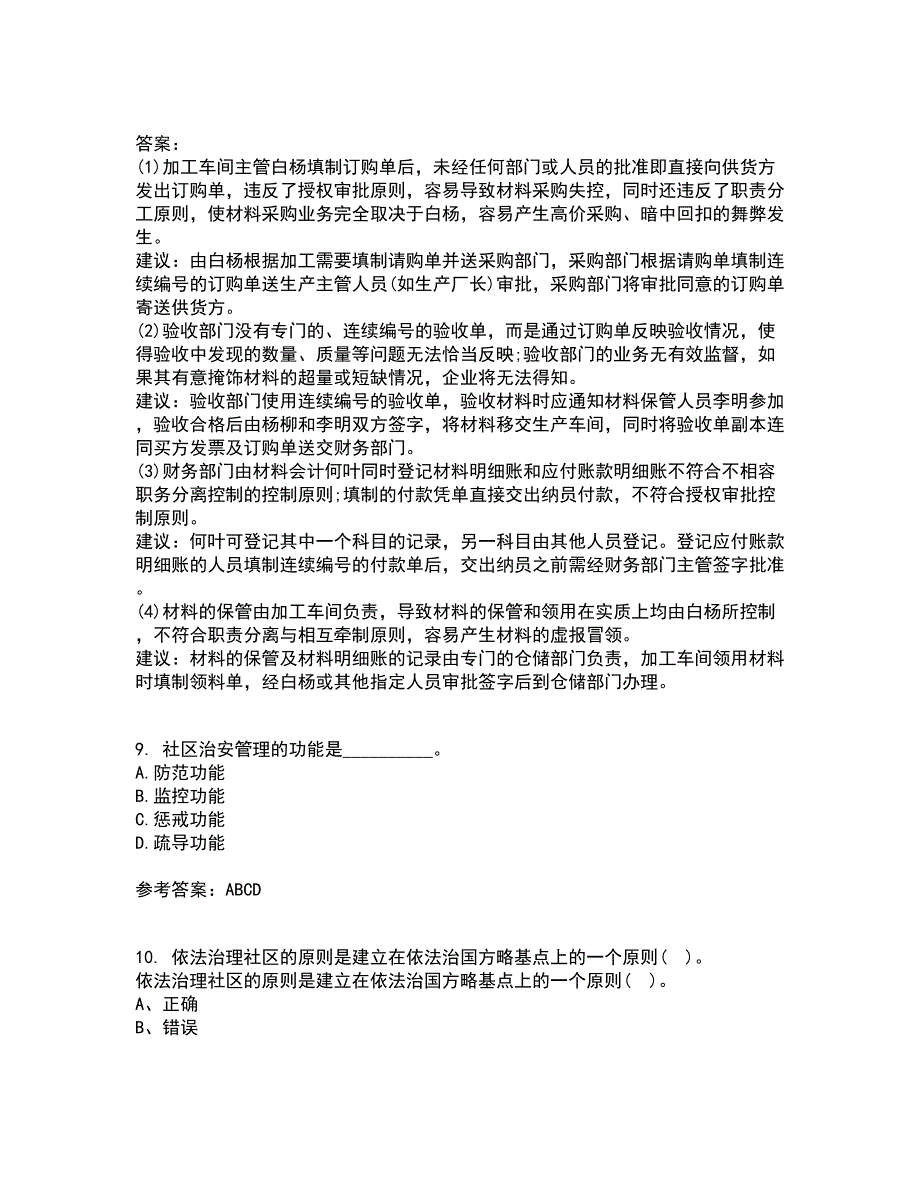 答案：
(1)加工车间主管白杨填制订购单后，未经任何部门或人员的批准即直接向供货方发出订购单，违反了授权审批原则，容易导致材料采购失控，同时还违反了职责分工原则，使材料采购业务完全取决于白杨，容易产生高价采购、暗中回扣的舞弊发生。
建议：由白杨根据加工需要填制请购单并送采购部门，采购部门根据请购单填制连续编号的订购单送生产主管人员(如生产厂长)审批，采购部门将审批同意的订购单寄送供货方。
(2)验收部门没有专门的、连续编号的验收单，而是通过订购单反映验收情况，使得验收中发现的数量、质量等问题无法恰当反映;验收部门的业务无有效监督，如果其有意掩饰材料的超量或短缺情况，企业将无法得知。
建议：验收部门使用连续编号的验收单，验收材料时应通知材料保管人员李明参加，验收合格后由杨柳和李明双方签字，将材料移交生产车间，同时将验收单副本连同买方发票及订购单送交财务部门。
(3)财务部门由材料会计何叶同时登记材料明细账和应付账款明细账不符合不相容职务分离控制的控制原则;填制的付款凭单直接交出纳员付款，不符合授权审批控制原则。
建议：何叶可登记其中一个科目的记录，另一科目由其他人员登记。登记应付账款明细账的人员填制连续编号的付款单后，交出纳员之前需经财务部门主管签字批准。
(4)材料的保管由加工车间负责，导致材料的保管和领用在实质上均由白杨所控制，不符合职责分离与相互牵制原则，容易产生材料的虚报冒领。
建议：材料的保管及材料明细账的记录由专门的仓储部门负责，加工车间领用材料时填制领料单，经白杨或其他指定人员审批签字后到仓储部门办理。

9. 社区治安管理的功能是__________。
A.防范功能
B.监控功能
C.惩戒功能
D.疏导功能

参考答案：ABCD

10. 依法治理社区的原则是建立在依法治国方略基点上的一个原则( )。
依法治理社区的原则是建立在依法治国方略基点上的一个原则( )。
A、正确
B、错误